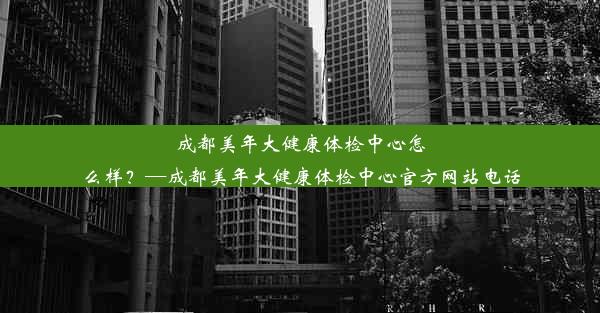 成都美年大健康体检中心怎么样？—成都美年大健康体检中心官方网站电话